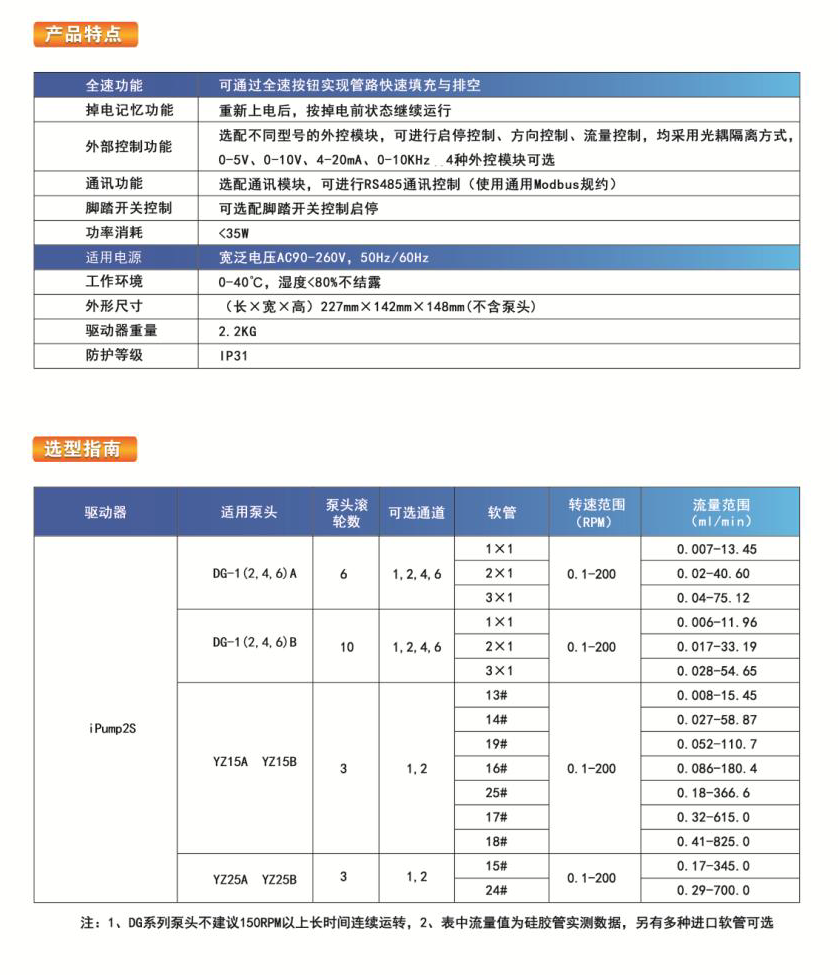 产品特点

| 全速功能 | 可通过全速按钮实现管路快速填充与排空 |
|---|---|
| 掉电记忆功能 | 重新上电后，按掉电前状态继续运行 |
| 外部控制功能 | 选配不同型号的外控模块，可进行启停控制、方向控制、流量控制，均采用光耦隔离方式，0-5V、0-10V、4-20mA、0-10KHz 4种外控模块可选 |
| 通讯功能 | 选配通讯模块，可进行RS485通讯控制（使用通用Modbus规约） |
| 脚踏开关控制 | 可选配脚踏开关控制启停 |
| 功率消耗 | <35W |
| 适用电源 | 宽泛电压AC90-260V，50Hz/60Hz |
| 工作环境 | 0-40℃，湿度<80%不结露 |
| 外形尺寸 | （长×宽×高）227mm×142mm×148mm(不含泵头) |
| 驱动器重量 | 2.2KG |
| 防护等级 | IP31 |

选型指南

| 驱动器 | 适用泵头 | 泵头滚轮数 | 可选通道 | 软管 | 转速范围（RPM） | 流量范围（ml/min） |
|---|---|---|---|---|---|---|
| iPump2S | DG-1(2,4,6)A | 6 | 1,2,4,6 | 1×1 | 0.1-200 | 0.007-13.45 |
| | | | | 2×1 | | 0.02-40.60 |
| | | | | 3×1 | | 0.04-75.12 |
| | DG-1(2,4,6)B | 10 | 1,2,4,6 | 1×1 | 0.1-200 | 0.006-11.96 |
| | | | | 2×1 | | 0.017-33.19 |
| | | | | 3×1 | | 0.028-54.65 |
| | YZ15A YZ15B | 3 | 1,2 | 13# | 0.1-200 | 0.008-15.45 |
| | | | | 14# | | 0.027-58.87 |
| | | | | 19# | | 0.052-110.7 |
| | | | | 16# | | 0.086-180.4 |
| | | | | 25# | | 0.18-366.6 |
| | | | | 17# | | 0.32-615.0 |
| | | | | 18# | | 0.41-825.0 |
| | YZ25A YZ25B | 3 | 1,2 | 15# | 0.1-200 | 0.17-345.0 |
| | | | | 24# | | 0.29-700.0 |

注：1、DG系列泵头不建议150RPM以上长时间连续运转，2、表中流量值为硅胶管实测数据，另有多种进口软管可选